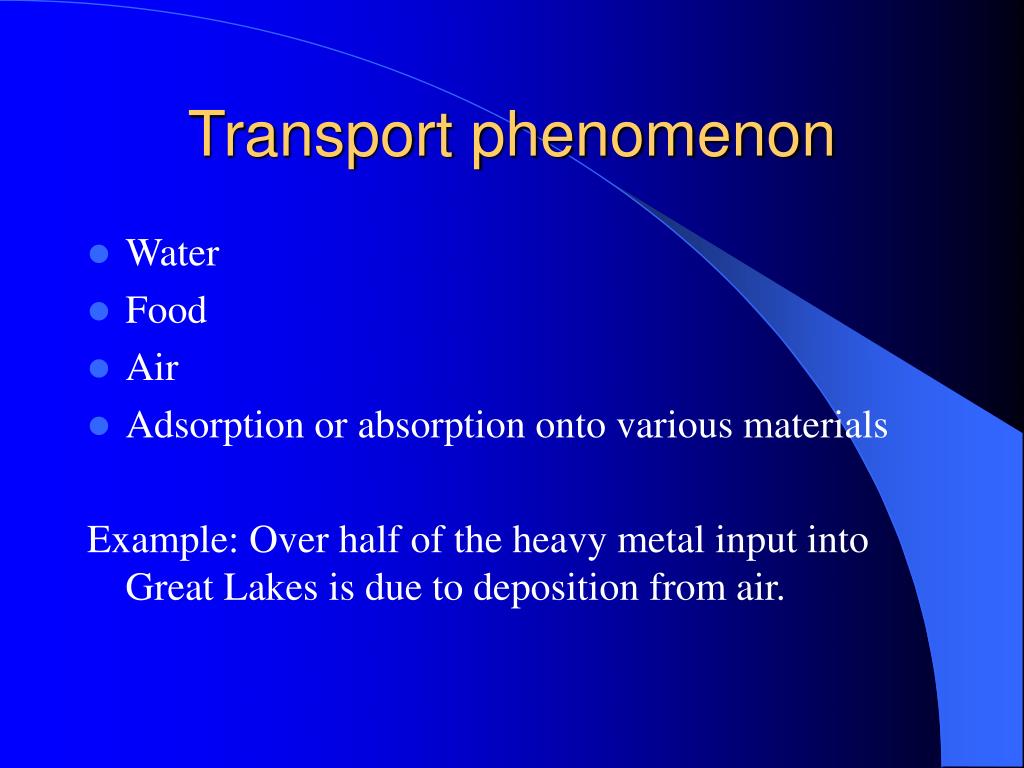 Transport phenomenon

- Water
- Food
- Air
- Adsorption or absorption onto various materials

Example: Over half of the heavy metal input into Great Lakes is due to deposition from air.